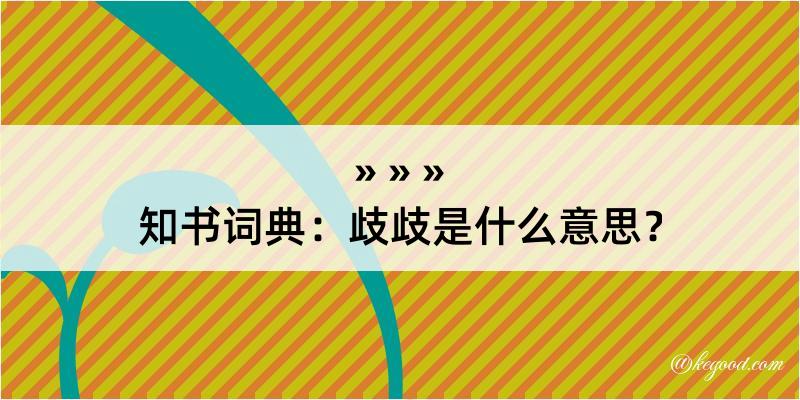 » » »
知书词典：歧歧是什么意思？

@kegood.com